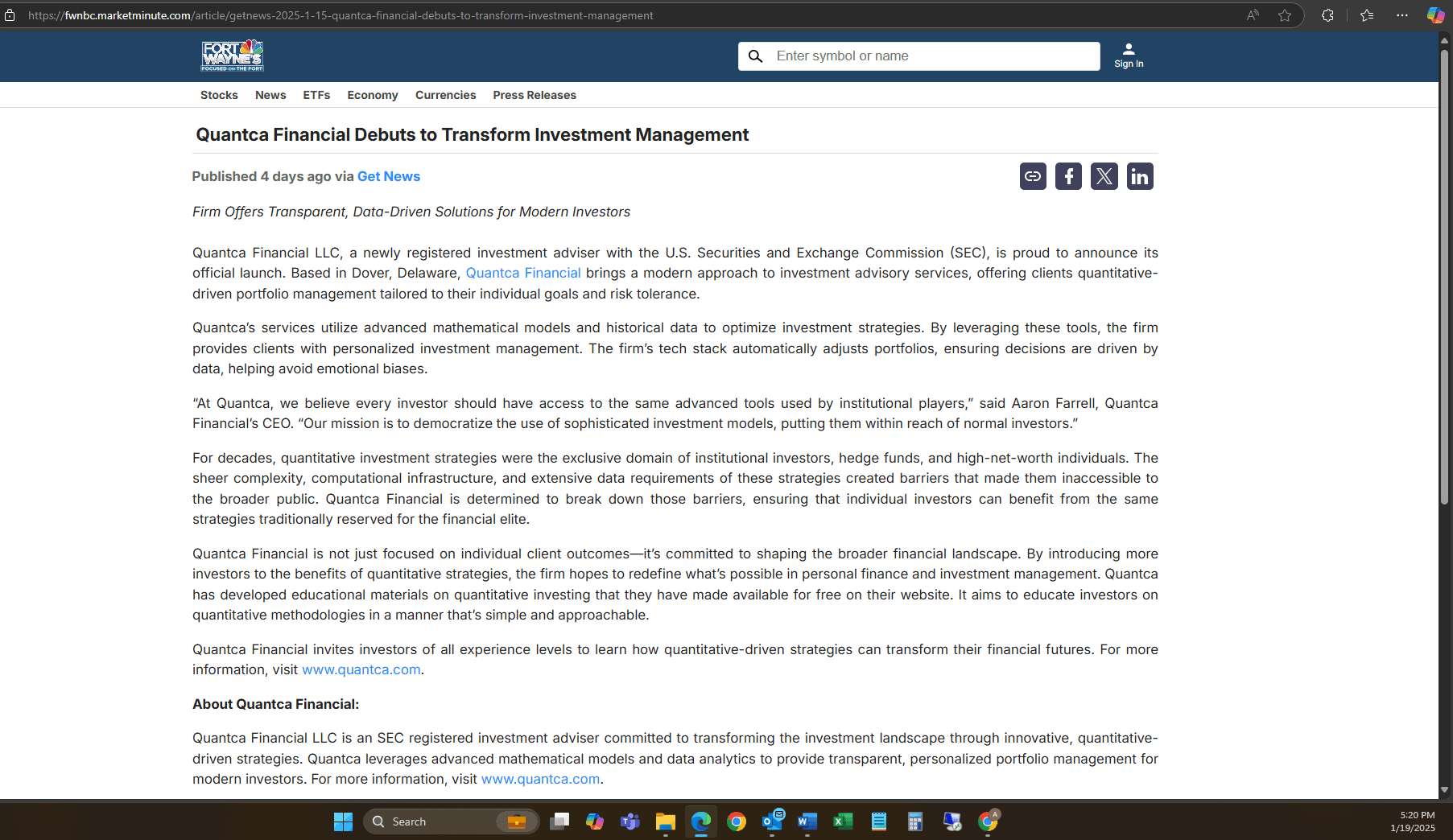 https://fwnbc.marketminute.com/article/getnews-2025-1-15-quantca-financial-debuts-to-transform-investment-management

FORT WAYNE'S FOCUSED ON THE FORT

Enter symbol or name

Sign In

Stocks News ETFs Economy Currencies Press Releases

Quantca Financial Debuts to Transform Investment Management

Published 4 days ago via Get News

Firm Offers Transparent, Data-Driven Solutions for Modern Investors

Quantca Financial LLC, a newly registered investment adviser with the U.S. Securities and Exchange Commission (SEC), is proud to announce its official launch. Based in Dover, Delaware, Quantca Financial brings a modern approach to investment advisory services, offering clients quantitative-driven portfolio management tailored to their individual goals and risk tolerance.

Quantca's services utilize advanced mathematical models and historical data to optimize investment strategies. By leveraging these tools, the firm provides clients with personalized investment management. The firm's tech stack automatically adjusts portfolios, ensuring decisions are driven by data, helping avoid emotional biases.

"At Quantca, we believe every investor should have access to the same advanced tools used by institutional players," said Aaron Farrell, Quantca Financial's CEO. "Our mission is to democratize the use of sophisticated investment models, putting them within reach of normal investors."

For decades, quantitative investment strategies were the exclusive domain of institutional investors, hedge funds, and high-net-worth individuals. The sheer complexity, computational infrastructure, and extensive data requirements of these strategies created barriers that made them inaccessible to the broader public. Quantca Financial is determined to break down those barriers, ensuring that individual investors can benefit from the same strategies traditionally reserved for the financial elite.

Quantca Financial is not just focused on individual client outcomes—it's committed to shaping the broader financial landscape. By introducing more investors to the benefits of quantitative strategies, the firm hopes to redefine what's possible in personal finance and investment management. Quantca has developed educational materials on quantitative investing that they have made available for free on their website. It aims to educate investors on quantitative methodologies in a manner that's simple and approachable.

Quantca Financial invites investors of all experience levels to learn how quantitative-driven strategies can transform their financial futures. For more information, visit www.quantca.com.

About Quantca Financial:

Quantca Financial LLC is an SEC registered investment adviser committed to transforming the investment landscape through innovative, quantitative-driven strategies. Quantca leverages advanced mathematical models and data analytics to provide transparent, personalized portfolio management for modern investors. For more information, visit www.quantca.com.

Search

5:20 PM
1/19/2025